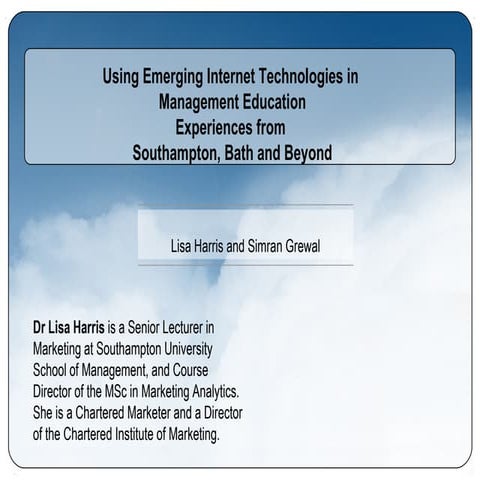 Using Emerging Internet Technologies in Management Education
Experiences from
Southampton, Bath and Beyond

Lisa Harris and Simran Grewal

Dr Lisa Harris is a Senior Lecturer in Marketing at Southampton University School of Management, and Course Director of the MSc in Marketing Analytics. She is a Chartered Marketer and a Director of the Chartered Institute of Marketing.